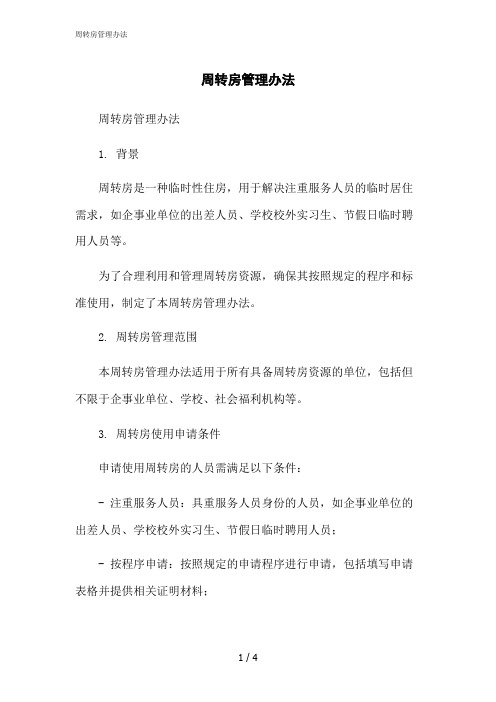 周转房管理办法

周转房管理办法

周转房管理办法

1. 背景

周转房是一种临时性住房，用于解决注重服务人员的临时居住需求，如企事业单位的出差人员、学校校外实习生、节假日临时聘用人员等。

为了合理利用和管理周转房资源，确保其按照规定的程序和标准使用，制定了本周转房管理办法。

2. 周转房管理范围

本周转房管理办法适用于所有具备周转房资源的单位，包括但不限于企事业单位、学校、社会福利机构等。

3. 周转房使用申请条件

申请使用周转房的人员需满足以下条件：

- 注重服务人员：具重服务人员身份的人员，如企事业单位的出差人员、学校校外实习生、节假日临时聘用人员；

- 按程序申请：按照规定的申请程序进行申请，包括填写申请表格并提供相关证明材料；

1 / 4